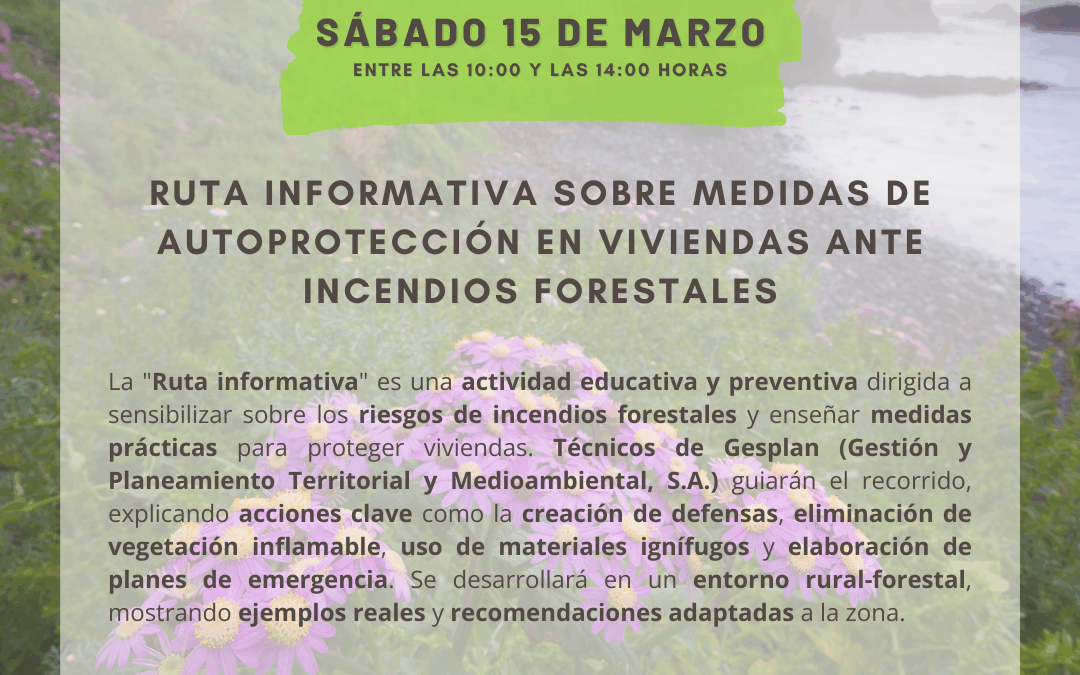 SÁBADO 15 DE MARZO
ENTRE LAS 10:00 Y LAS 14:00 HORAS

RUTA INFORMATIVA SOBRE MEDIDAS DE AUTOPROTECCIÓN EN VIVIENDAS ANTE INCENDIOS FORESTALES

La "Ruta informativa" es una actividad educativa y preventiva dirigida a sensibilizar sobre los riesgos de incendios forestales y enseñar medidas prácticas para proteger viviendas. Técnicos de Gesplan (Gestión y Planeamiento Territorial y Medioambiental, S.A.) guiarán el recorrido, explicando acciones clave como la creación de defensas, eliminación de vegetación inflamable, uso de materiales ignífugos y elaboración de planes de emergencia. Se desarrollará en un entorno rural-forestal, mostrando ejemplos reales y recomendaciones adaptadas a la zona.